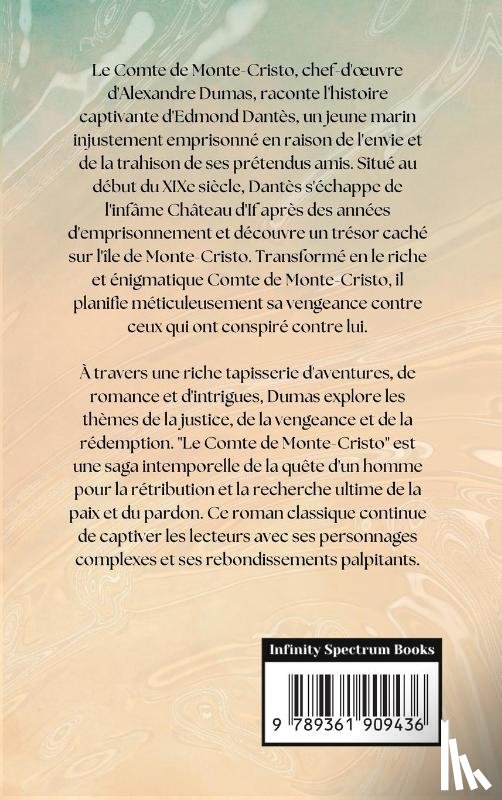 Le Comte de Monte-Cristo, chef-d'œuvre d'Alexandre Dumas, raconte l'histoire captivante d'Edmond Dantès, un jeune marin injustement emprisonné en raison de l'envie et de la trahison de ses prétendus amis. Situé au début du XIXe siècle, Dantès s'échappe de l'infâme Château d'If après des années d'emprisonnement et découvre un trésor caché sur l'île de Monte-Cristo. Transformé en le riche et énigmatique Comte de Monte-Cristo, il planifie méticuleusement sa vengeance contre ceux qui ont conspiré contre lui.

À travers une riche tapisserie d'aventures, de romance et d'intrigues, Dumas explore les thèmes de la justice, de la vengeance et de la rédemption. "Le Comte de Monte-Cristo" est une saga intemporelle de la quête d'un homme pour la rétribution et la recherche ultime de la paix et du pardon. Ce roman classique continue de captiver les lecteurs avec ses personnages complexes et ses rebondissements palpitants.

Infinity Spectrum Books

9 789361 909436